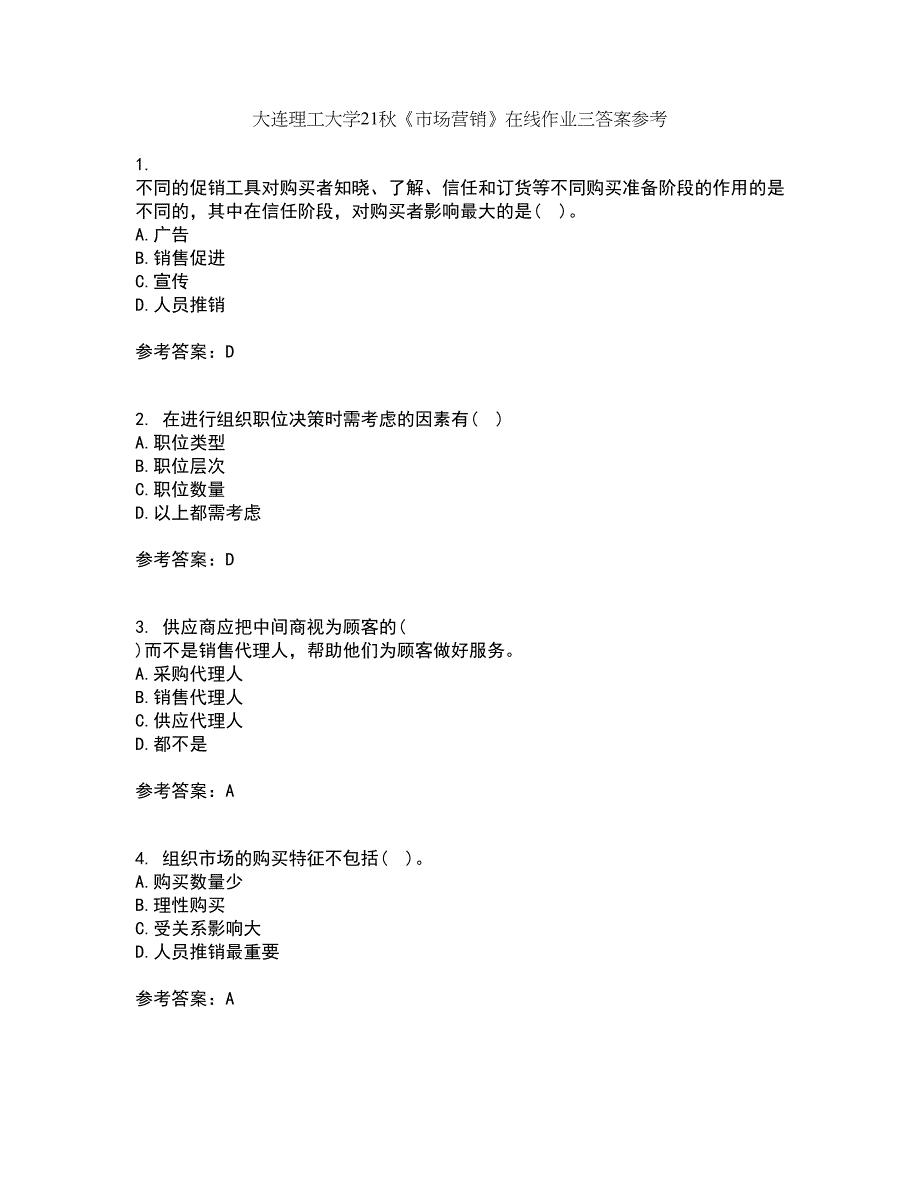 大连理工大学21秋《市场营销》在线作业三答案参考

1.
不同的促销工具对购买者知晓、了解、信任和订货等不同购买准备阶段的作用的是不同的，其中在信任阶段，对购买者影响最大的是（ ）。
A.广告
B.销售促进
C.宣传
D.人员推销

参考答案：D

2. 在进行组织职位决策时需考虑的因素有（ ）
A.职位类型
B.职位层次
C.职位数量
D.以上都需考虑

参考答案：D

3. 供应商应把中间商视为顾客的（
）而不是销售代理人，帮助他们为顾客做好服务。
A.采购代理人
B.销售代理人
C.供应代理人
D.都不是

参考答案：A

4. 组织市场的购买特征不包括（ ）。
A.购买数量少
B.理性购买
C.受关系影响大
D.人员推销最重要

参考答案：A